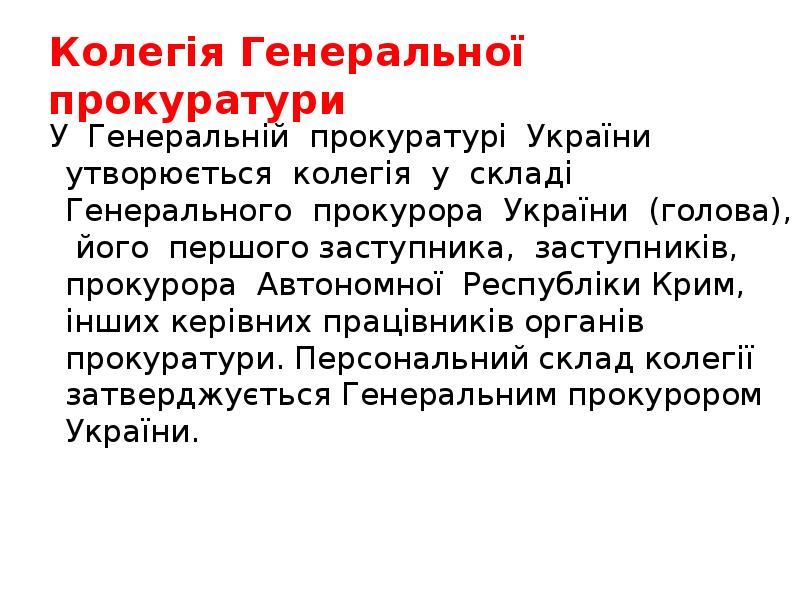 Колегія Генеральної прокуратури

У Генеральній прокуратурі України утворюється колегія у складі Генерального прокурора України (голова), його першого заступника, заступників, прокурора Автономної Республіки Крим, інших керівних працівників органів прокуратури. Персональний склад колегії затверджується Генеральним прокурором України.